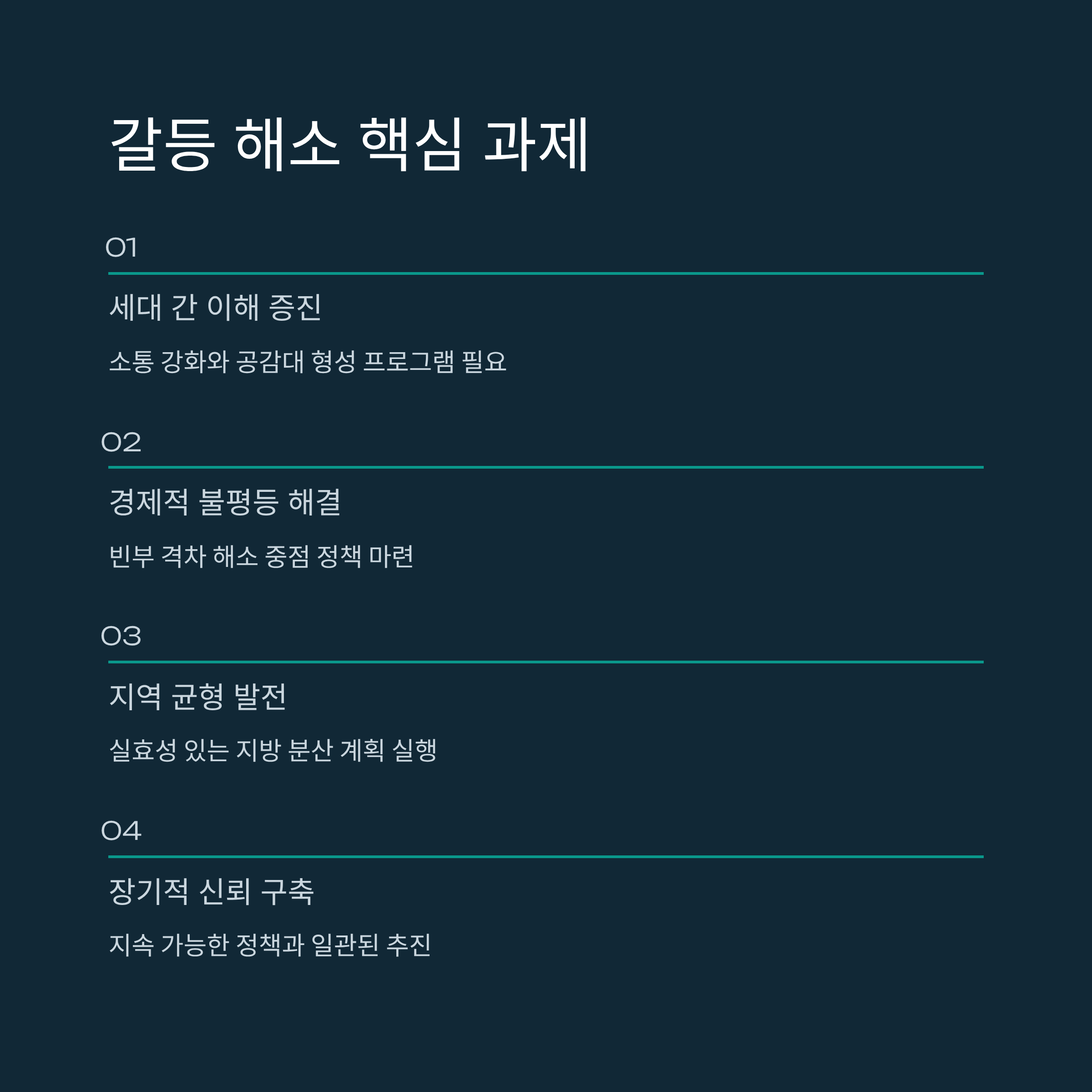 갈등 해소 핵심 과제

01

세대 간 이해 증진

소통 강화와 공감대 형성 프로그램 필요

02

경제적 불평등 해결

빈부 격차 해소 중점 정책 마련

03

지역 균형 발전

실효성 있는 지방 분산 계획 실행

04

장기적 신뢰 구축

지속 가능한 정책과 일관된 추진